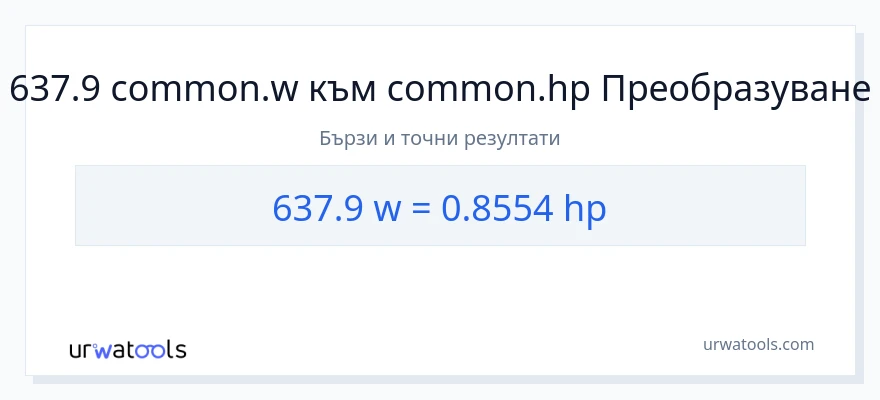 637.9 common.w към common.hp Преобразуване

Бързи и точни резултати

637.9 w = 0.8554 hp

urwatools

urwatools.com